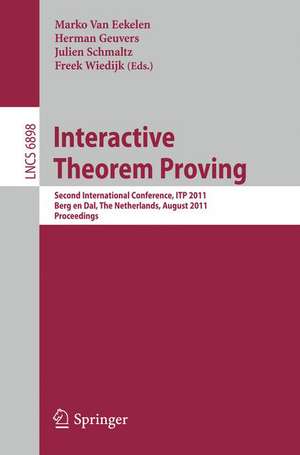 Marko Van Eekelen
Herman Geuvers
Julien Schmaltz
Freek Wiedijk (Eds.)

LNCS 6898

Interactive Theorem Proving

Second International Conference, ITP 2011
Berg en Dal, The Netherlands, August 2011
Proceedings

Springer